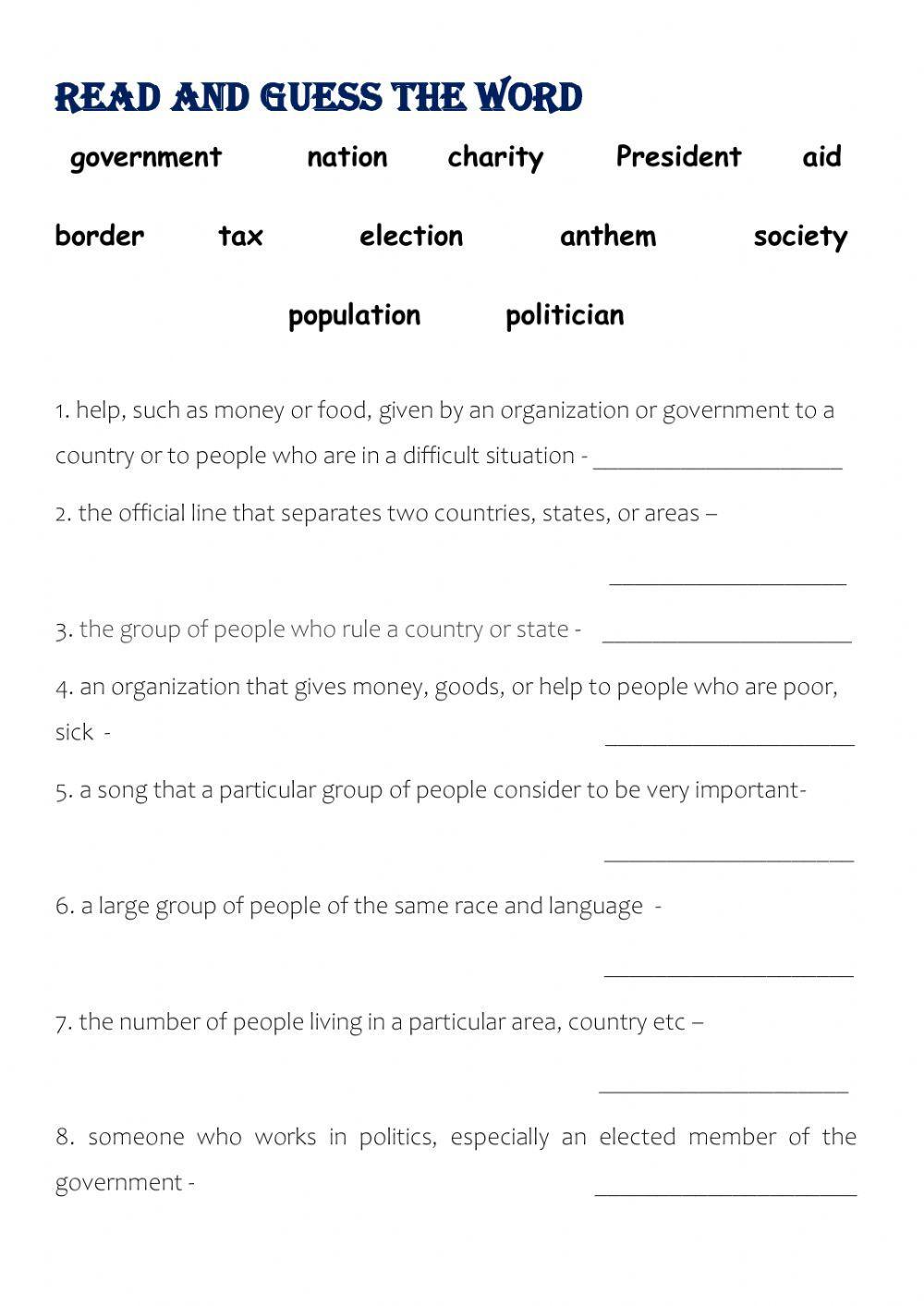 READ AND GUESS THE WORD

government nation charity President aid

border tax election anthem society

population politician

1. help, such as money or food, given by an organization or government to a country or to people who are in a difficult situation - ____________________

2. the official line that separates two countries, states, or areas –

____________________

3. the group of people who rule a country or state - ____________________

4. an organization that gives money, goods, or help to people who are poor, sick - ____________________

5. a song that a particular group of people consider to be very important-

____________________

6. a large group of people of the same race and language -

____________________

7. the number of people living in a particular area, country etc –

____________________

8. someone who works in politics, especially an elected member of the government - ____________________